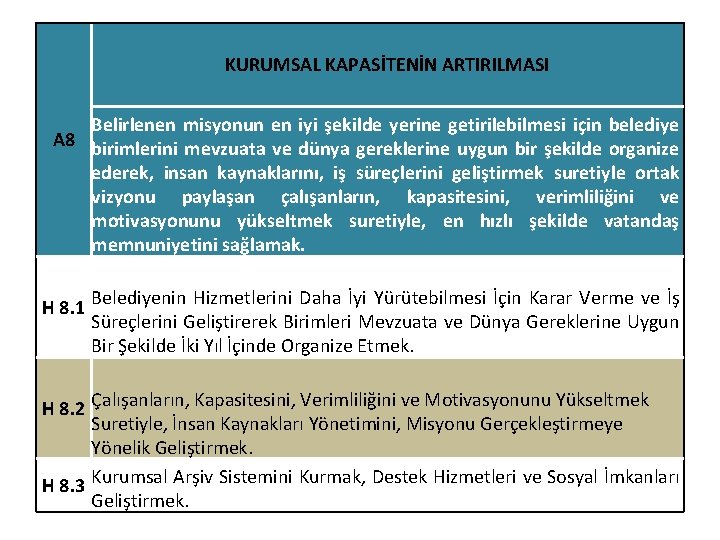 | A8 | KURUMSAL KAPASİTENİN ARTIRILMASI |
|---|---|
| | Belirlenen misyonun en iyi şekilde yerine getirilebilmesi için belediye birimlerini mevzuata ve dünya gereklerine uygun bir şekilde organize ederek, insan kaynaklarını, iş süreçlerini geliştirmek suretiyle ortak vizyonu paylaşan çalışanların, kapasitesini, verimliliğini ve motivasyonunu yükseltmek suretiyle, en hızlı şekilde vatandaş memnuniyetini sağlamak. |
| H 8.1 | Belediyenin Hizmetlerini Daha İyi Yürütebilmesi İçin Karar Verme ve İş Süreçlerini Geliştirerek Birimleri Mevzuata ve Dünya Gereklerine Uygun Bir Şekilde İki Yıl İçinde Organize Etmek. |
| H 8.2 | Çalışanların, Kapasitesini, Verimliliğini ve Motivasyonunu Yükseltmek Suretiyle, İnsan Kaynakları Yönetimini, Misyonu Gerçekleştirmeye Yönelik Geliştirmek. |
| H 8.3 | Kurumsal Arşiv Sistemini Kurmak, Destek Hizmetleri ve Sosyal İmkanları Geliştirmek. |